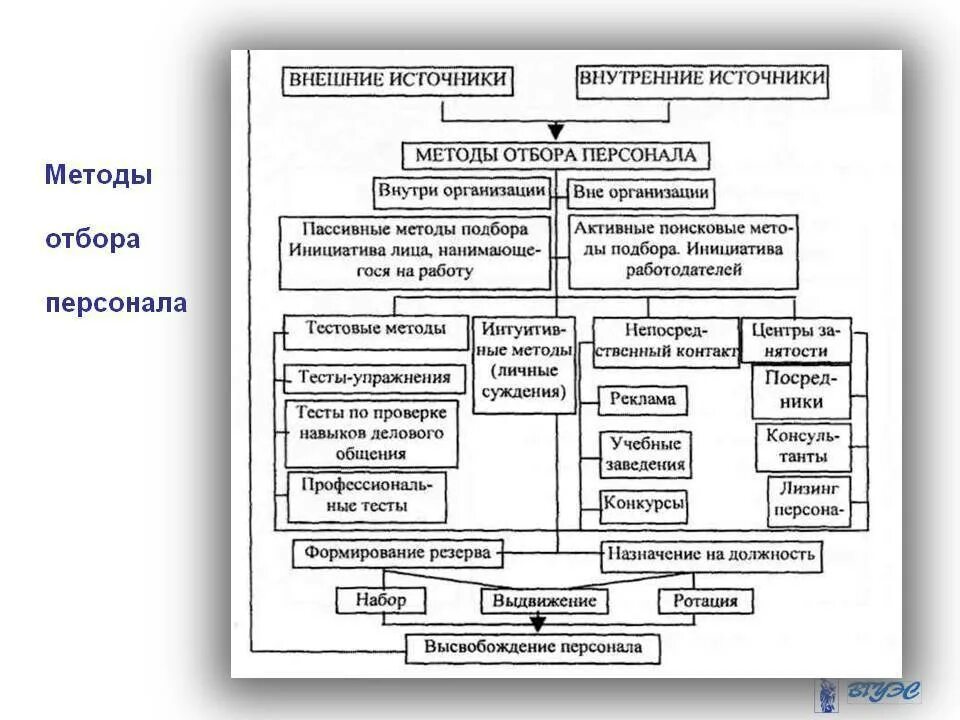 Методы отбора персонала

ВНЕШНИЕ ИСТОЧНИКИ

ВНУТРЕННИЕ ИСТОЧНИКИ

МЕТОДЫ ОТБОРА ПЕРСОНАЛА

Внутри организации

Вне организации

Пассивные методы подбора Инициатива лица, нанимающегося на работу

Активные поисковые методы подбора. Инициатива работодателей

Тестовые методы

Тесты-упражнения

Тесты по проверке навыков делового общения

Профессиональные тесты

Интуитивные методы (личные суждения)

Непосредственный контакт

Реклама

Учебные заведения

Конкурсы

Центры занятости

Посредники

Консультанты

Лизинг персона-

Формирование резерва

Назначение на должность

Набор

Выдвижение

Ротация

Высвобождение персонала

ВГУЭС